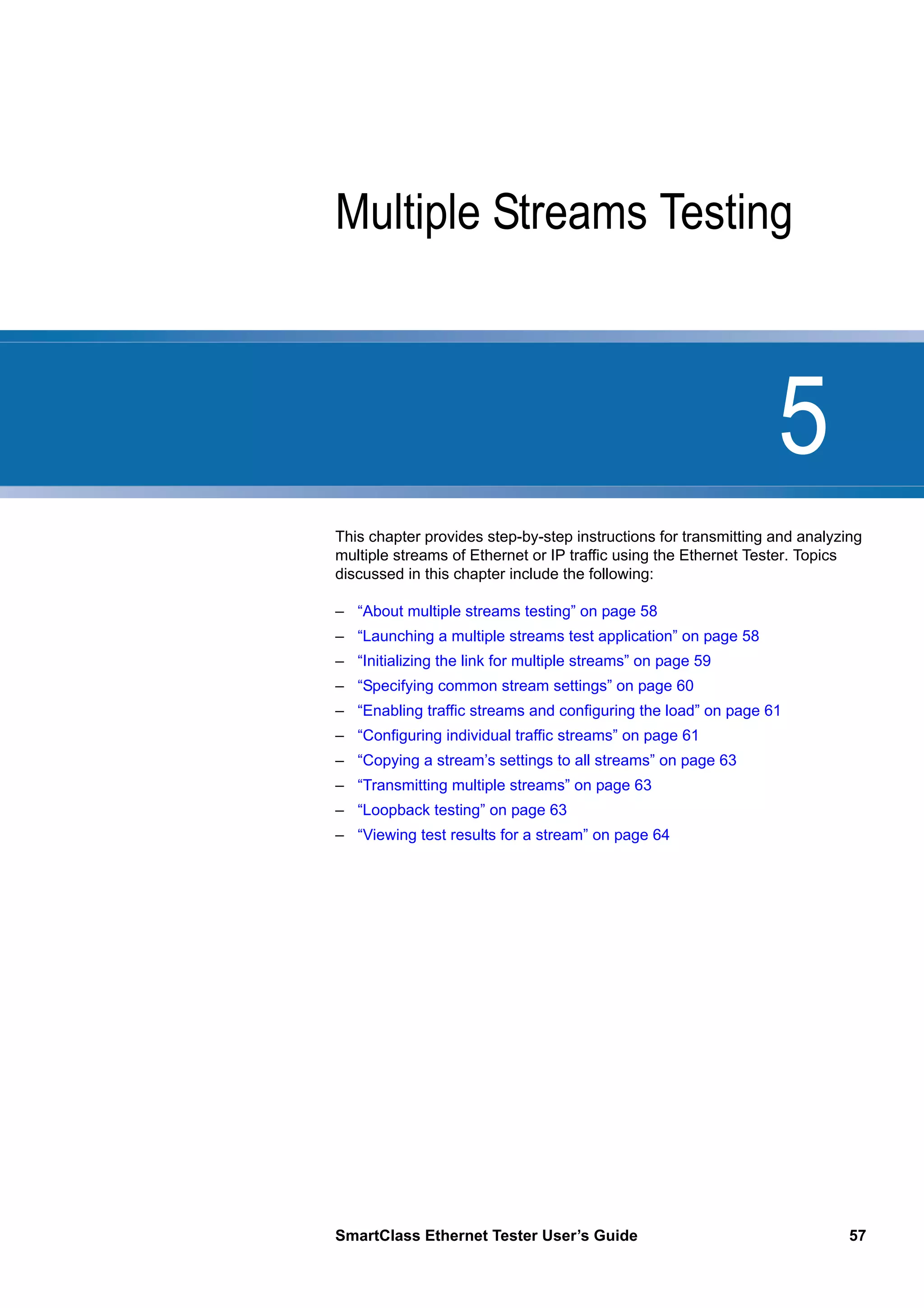 Multiple Streams Testing

5

This chapter provides step-by-step instructions for transmitting and analyzing multiple streams of Ethernet or IP traffic using the Ethernet Tester. Topics discussed in this chapter include the following:

– “About multiple streams testing” on page 58
– “Launching a multiple streams test application” on page 58
– “Initializing the link for multiple streams” on page 59
– “Specifying common stream settings” on page 60
– “Enabling traffic streams and configuring the load” on page 61
– “Configuring individual traffic streams” on page 61
– “Copying a stream’s settings to all streams” on page 63
– “Transmitting multiple streams” on page 63
– “Loopback testing” on page 63
– “Viewing test results for a stream” on page 64

SmartClass Ethernet Tester User’s Guide 57